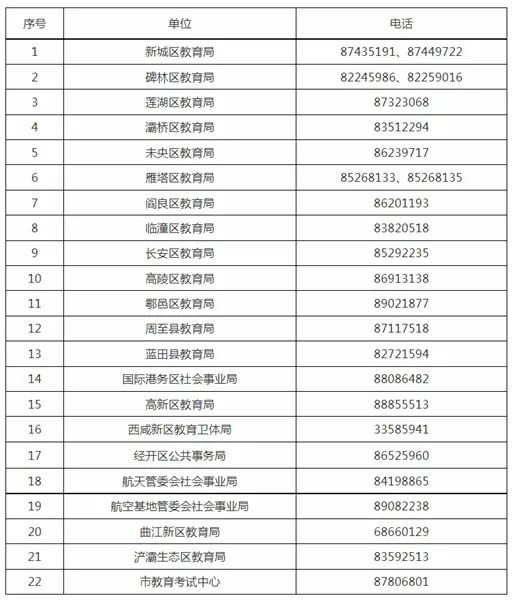 | 序号 | 单位 | 电话 |
|---|---|---|
| 1 | 新城区教育局 | 87435191、87449722 |
| 2 | 碑林区教育局 | 82245986、82259016 |
| 3 | 莲湖区教育局 | 87323068 |
| 4 | 灞桥区教育局 | 83512294 |
| 5 | 未央区教育局 | 86239717 |
| 6 | 雁塔区教育局 | 85268133、85268135 |
| 7 | 阎良区教育局 | 86201193 |
| 8 | 临潼区教育局 | 83820518 |
| 9 | 长安区教育局 | 85292235 |
| 10 | 高陵区教育局 | 86913138 |
| 11 | 鄠邑区教育局 | 89021877 |
| 12 | 周至县教育局 | 87117518 |
| 13 | 蓝田县教育局 | 82721594 |
| 14 | 国际港务区社会事业局 | 88086482 |
| 15 | 高新区教育局 | 88855513 |
| 16 | 西咸新区教育卫体局 | 33585941 |
| 17 | 经开区公共事务局 | 86525960 |
| 18 | 航天管委会社会事业局 | 84198865 |
| 19 | 航空基地管委会社会事业局 | 89082238 |
| 20 | 曲江新区教育局 | 68660129 |
| 21 | 浐灞生态区教育局 | 83592513 |
| 22 | 市教育考试中心 | 87806801 |